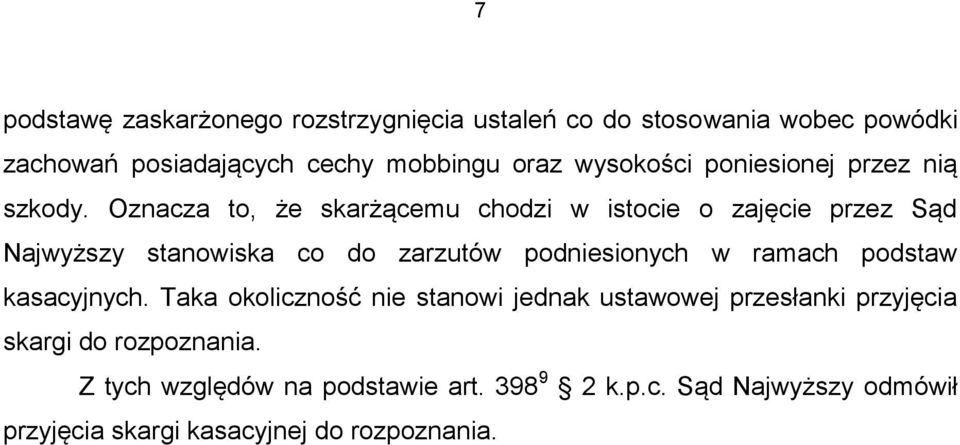 7

podstawę zaskarżonego rozstrzygnięcia ustaleń co do stosowania wobec powódki zachowań posiadających cechy mobbingu oraz wysokości poniesionej przez nią szkody. Oznacza to, że skarżącemu chodzi w istocie o zajęcie przez Sąd Najwyższy stanowiska co do zarzutów podniesionych w ramach podstaw kasacyjnych. Taka okoliczność nie stanowi jednak ustawowej przesłanki przyjęcia skargi do rozpoznania.

Z tych względów na podstawie art. $398^9$ § 2 k.p.c. Sąd Najwyższy odmówił przyjęcia skargi kasacyjnej do rozpoznania.